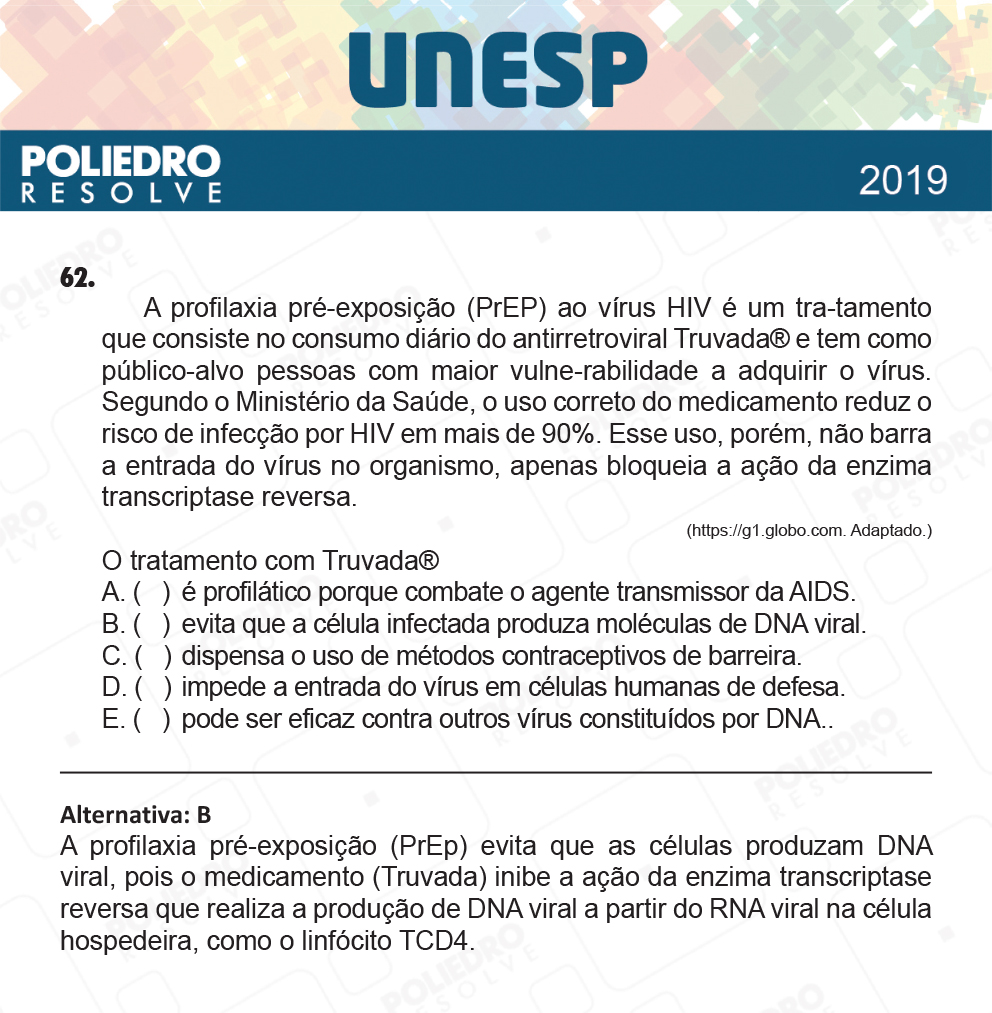 UNESP

POLIEDRO
RESOLVE

2019

62.

A profilaxia pré-exposição (PrEP) ao vírus HIV é um tra-tamento que consiste no consumo diário do antirretroviral Truvada® e tem como público-alvo pessoas com maior vulne-rabilidade a adquirir o vírus. Segundo o Ministério da Saúde, o uso correto do medicamento reduz o risco de infecção por HIV em mais de 90%. Esse uso, porém, não barra a entrada do vírus no organismo, apenas bloqueia a ação da enzima transcriptase reversa.

(https://g1.globo.com. Adaptado.)

O tratamento com Truvada®
A. ( ) é profilático porque combate o agente transmissor da AIDS.
B. ( ) evita que a célula infectada produza moléculas de DNA viral.
C. ( ) dispensa o uso de métodos contraceptivos de barreira.
D. ( ) impede a entrada do vírus em células humanas de defesa.
E. ( ) pode ser eficaz contra outros vírus constituídos por DNA..

Alternativa: B
A profilaxia pré-exposição (PrEp) evita que as células produzam DNA viral, pois o medicamento (Truvada) inibe a ação da enzima transcriptase reversa que realiza a produção de DNA viral a partir do RNA viral na célula hospedeira, como o linfócito TCD4.